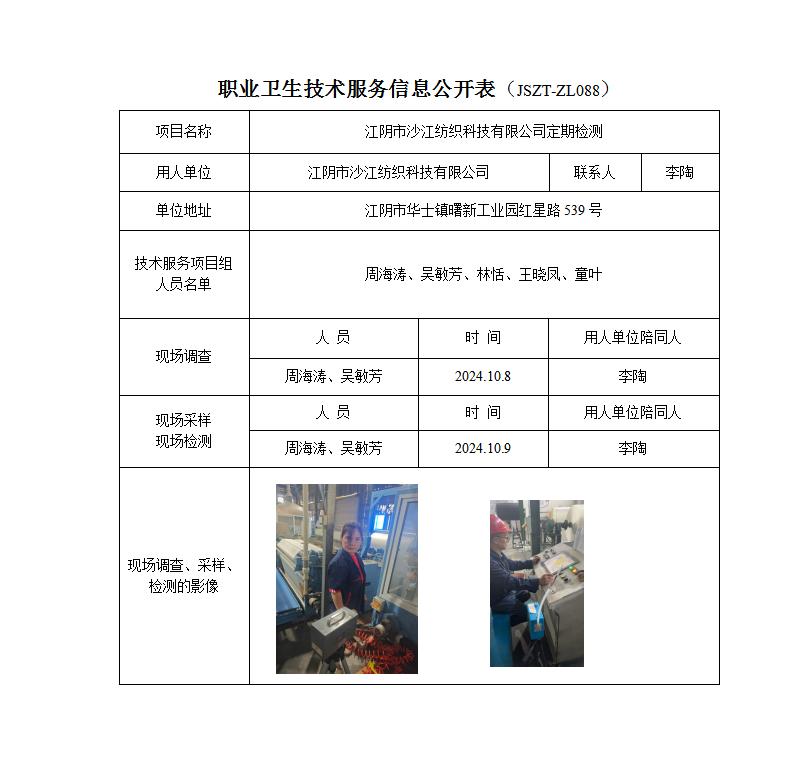 职业卫生技术服务信息公开表（JSZT-ZL088）

| 项目名称 | 江阴市沙江纺织科技有限公司定期检测 | | |
|---|---|---|---|
| 用人单位 | 江阴市沙江纺织科技有限公司 | 联系人 | 李陶 |
| 单位地址 | 江阴市华士镇曙新工业园红星路 539 号 | | |
| 技术服务项目组人员名单 | 周海涛、吴敏芳、林恬、王晓凤、童叶 | | |
| 现场调查 | 人 员 | 时 间 | 用人单位陪同人 |
| | 周海涛、吴敏芳 | 2024.10.8 | 李陶 |
| 现场采样 现场检测 | 人 员 | 时 间 | 用人单位陪同人 |
| | 周海涛、吴敏芳 | 2024.10.9 | 李陶 |
| 现场调查、采样、检测的影像 | | | |